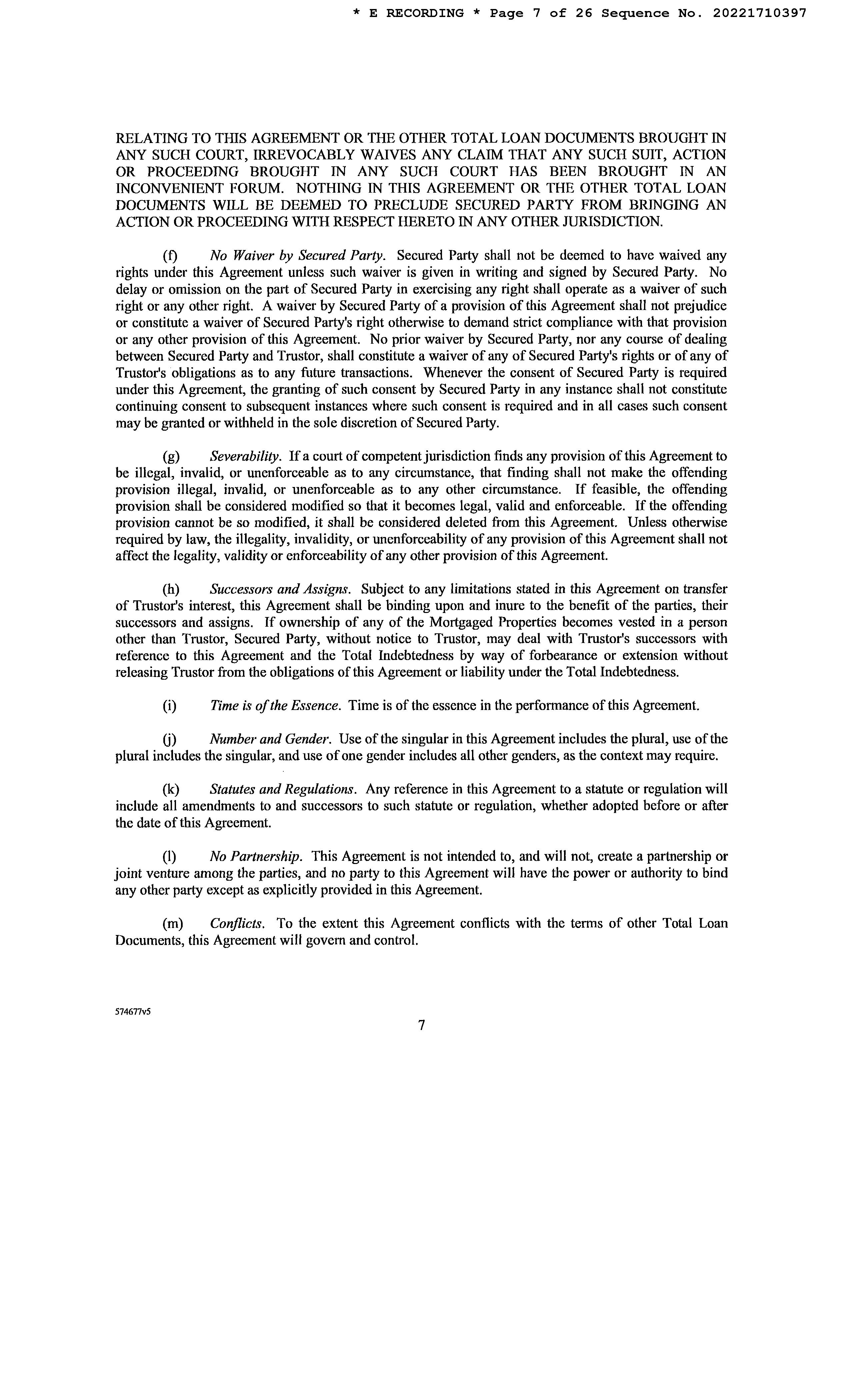 * E RECORDING * Page 7 of 26 Sequence No. 20221710397

RELATING TO THIS AGREEMENT OR THE OTHER TOTAL LOAN DOCUMENTS BROUGHT IN ANY SUCH COURT, IRREVOCABLY WAIVES ANY CLAIM THAT ANY SUCH SUIT, ACTION OR PROCEEDING BROUGHT IN ANY SUCH COURT HAS BEEN BROUGHT IN AN INCONVENIENT FORUM. NOTHING IN THIS AGREEMENT OR THE OTHER TOTAL LOAN DOCUMENTS WILL BE DEEMED TO PRECLUDE SECURED PARTY FROM BRINGING AN ACTION OR PROCEEDING WITH RESPECT HERETO IN ANY OTHER JURISDICTION.

(f) No Waiver by Secured Party. Secured Party shall not be deemed to have waived any rights under this Agreement unless such waiver is given in writing and signed by Secured Party. No delay or omission on the part of Secured Party in exercising any right shall operate as a waiver of such right or any other right. A waiver by Secured Party of a provision of this Agreement shall not prejudice or constitute a waiver of Secured Party's right otherwise to demand strict compliance with that provision or any other provision of this Agreement. No prior waiver by Secured Party, nor any course of dealing between Secured Party and Trustor, shall constitute a waiver of any of Secured Party's rights or of any of Trustor's obligations as to any future transactions. Whenever the consent of Secured Party is required under this Agreement, the granting of such consent by Secured Party in any instance shall not constitute continuing consent to subsequent instances where such consent is required and in all cases such consent may be granted or withheld in the sole discretion of Secured Party.

(g) Severability. If a court of competent jurisdiction finds any provision of this Agreement to be illegal, invalid, or unenforceable as to any circumstance, that finding shall not make the offending provision illegal, invalid, or unenforceable as to any other circumstance. If feasible, the offending provision shall be considered modified so that it becomes legal, valid and enforceable. If the offending provision cannot be so modified, it shall be considered deleted from this Agreement. Unless otherwise required by law, the illegality, invalidity, or unenforceability of any provision of this Agreement shall not affect the legality, validity or enforceability of any other provision of this Agreement.

(h) Successors and Assigns. Subject to any limitations stated in this Agreement on transfer of Trustor's interest, this Agreement shall be binding upon and inure to the benefit of the parties, their successors and assigns. If ownership of any of the Mortgaged Properties becomes vested in a person other than Trustor, Secured Party, without notice to Trustor, may deal with Trustor's successors with reference to this Agreement and the Total Indebtedness by way of forbearance or extension without releasing Trustor from the obligations of this Agreement or liability under the Total Indebtedness.

(i) Time is of the Essence. Time is of the essence in the performance of this Agreement.

(j) Number and Gender. Use of the singular in this Agreement includes the plural, use of the plural includes the singular, and use of one gender includes all other genders, as the context may require.

(k) Statutes and Regulations. Any reference in this Agreement to a statute or regulation will include all amendments to and successors to such statute or regulation, whether adopted before or after the date of this Agreement.

(l) No Partnership. This Agreement is not intended to, and will not, create a partnership or joint venture among the parties, and no party to this Agreement will have the power or authority to bind any other party except as explicitly provided in this Agreement.

(m) Conflicts. To the extent this Agreement conflicts with the terms of other Total Loan Documents, this Agreement will govern and control.

574677v5

7